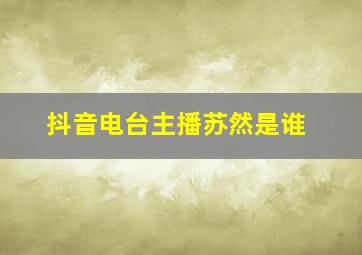 抖音电台主播苏然是谁